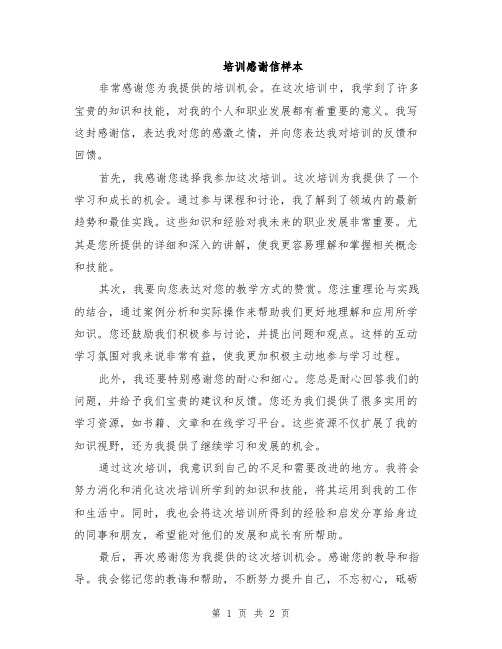 培训感谢信样本

非常感谢您为我提供的培训机会。在这次培训中，我学到了许多宝贵的知识和技能，对我的个人和职业发展都有着重要的意义。我写这封感谢信，表达我对您的感激之情，并向您表达我对培训的反馈和回馈。

首先，我感谢您选择我参加这次培训。这次培训为我提供了一个学习和成长的机会。通过参与课程和讨论，我了解到了领域内的最新趋势和最佳实践。这些知识和经验对我未来的职业发展非常重要。尤其是您所提供的详细和深入的讲解，使我更容易理解和掌握相关概念和技能。

其次，我要向您表达对您的教学方式的赞赏。您注重理论与实践的结合，通过案例分析和实际操作来帮助我们更好地理解和应用所学知识。您还鼓励我们积极参与讨论，并提出问题和观点。这样的互动学习氛围对我来说非常有益，使我更加积极主动地参与学习过程。

此外，我还要特别感谢您的耐心和细心。您总是耐心回答我们的问题，并给予我们宝贵的建议和反馈。您还为我们提供了很多实用的学习资源，如书籍、文章和在线学习平台。这些资源不仅扩展了我的知识视野，还为我提供了继续学习和发展的机会。

通过这次培训，我意识到自己的不足和需要改进的地方。我将会努力消化和消化这次培训所学到的知识和技能，将其运用到我的工作和生活中。同时，我也会将这次培训所得到的经验和启发分享给身边的同事和朋友，希望能对他们的发展和成长有所帮助。

最后，再次感谢您为我提供的这次培训机会。感谢您的教导和指导。我会铭记您的教诲和帮助，不断努力提升自己，不忘初心，砥砺

第 1 页 共 2 页